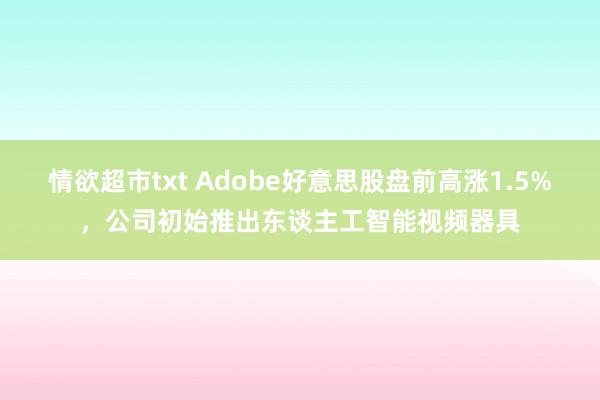 情欲超市txt Adobe好意思股盘前高涨1.5%，公司初始推出东谈主工智能视频器具